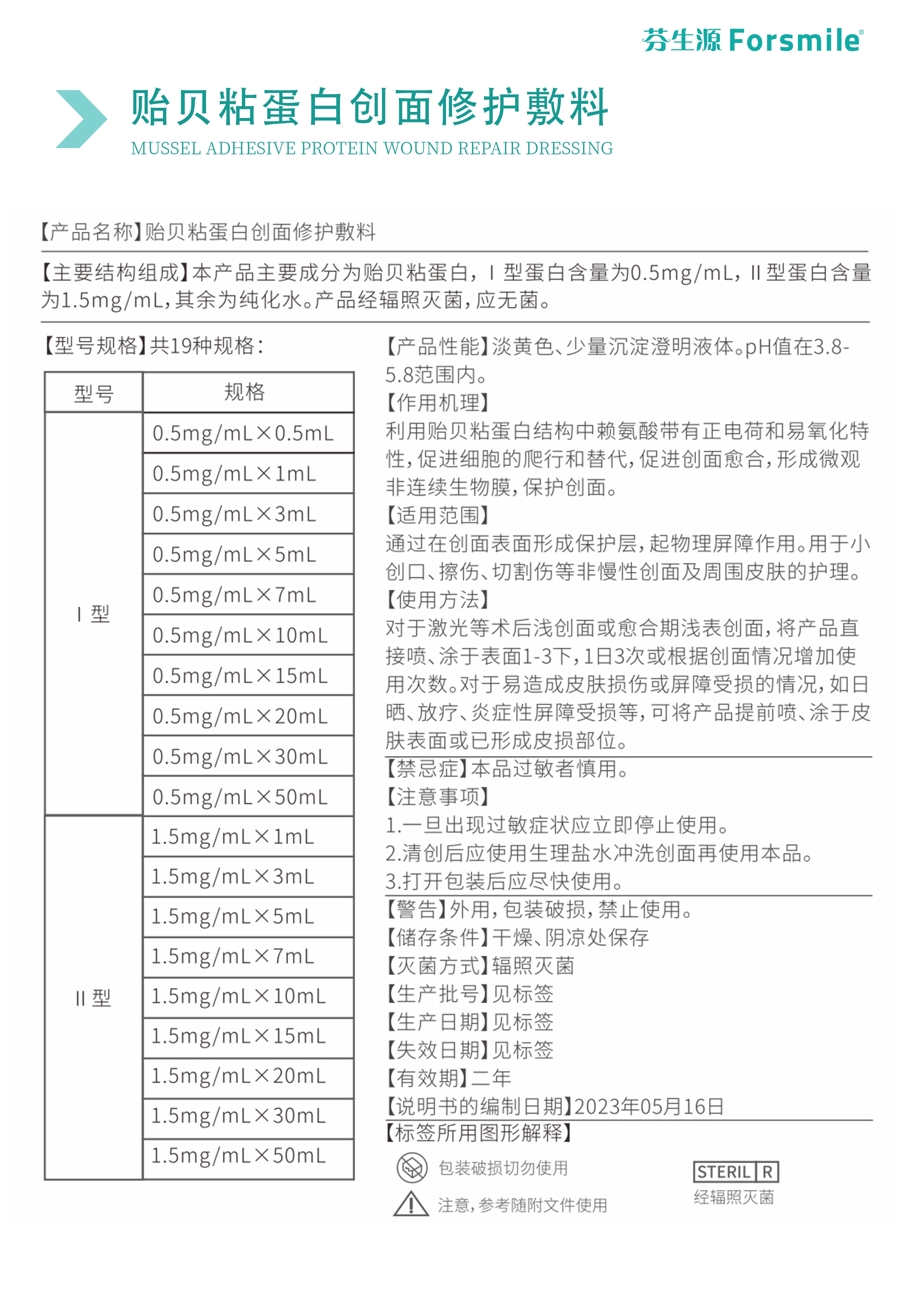 芬生源 Forsmile®

贻贝粘蛋白创面修护敷料
MUSSEL ADHESIVE PROTEIN WOUND REPAIR DRESSING

【产品名称】贻贝粘蛋白创面修护敷料

【主要结构组成】本产品主要成分为贻贝粘蛋白，Ⅰ型蛋白含量为0.5mg/mL，Ⅱ型蛋白含量为1.5mg/mL，其余为纯化水。产品经辐照灭菌，应无菌。

【型号规格】共19种规格：

| 型号 | 规格 |
|---|---|
| Ⅰ型 | 0.5mg/mL×0.5mL |
| | 0.5mg/mL×1mL |
| | 0.5mg/mL×3mL |
| | 0.5mg/mL×5mL |
| | 0.5mg/mL×7mL |
| | 0.5mg/mL×10mL |
| | 0.5mg/mL×15mL |
| | 0.5mg/mL×20mL |
| | 0.5mg/mL×30mL |
| | 0.5mg/mL×50mL |
| Ⅱ型 | 1.5mg/mL×1mL |
| | 1.5mg/mL×3mL |
| | 1.5mg/mL×5mL |
| | 1.5mg/mL×7mL |
| | 1.5mg/mL×10mL |
| | 1.5mg/mL×15mL |
| | 1.5mg/mL×20mL |
| | 1.5mg/mL×30mL |
| | 1.5mg/mL×50mL |

【产品性能】淡黄色、少量沉淀澄明液体。pH值在3.8-5.8范围内。
【作用机理】
利用贻贝粘蛋白结构中赖氨酸带有正电荷和易氧化特性，促进细胞的爬行和替代，促进创面愈合，形成微观非连续生物膜，保护创面。
【适用范围】
通过在创面表面形成保护层，起物理屏障作用。用于小创口、擦伤、切割伤等非慢性创面及周围皮肤的护理。
【使用方法】
对于激光等术后浅创面或愈合期浅表创面，将产品直接喷、涂于表面1-3下，1日3次或根据创面情况增加使用次数。对于易造成皮肤损伤或屏障受损的情况，如日晒、放疗、炎症性屏障受损等，可将产品提前喷、涂于皮肤表面或已形成皮损部位。
【禁忌症】本品过敏者慎用。
【注意事项】
1.一旦出现过敏症状应立即停止使用。
2.清创后应使用生理盐水冲洗创面再使用本品。
3.打开包装后应尽快使用。
【警告】外用，包装破损，禁止使用。
【储存条件】干燥、阴凉处保存
【灭菌方式】辐照灭菌
【生产批号】见标签
【生产日期】见标签
【失效日期】见标签
【有效期】二年
【说明书的编制日期】2023年05月16日
【标签所用图形解释】
包装破损切勿使用
注意，参考随附文件使用
STERIL R
经辐照灭菌